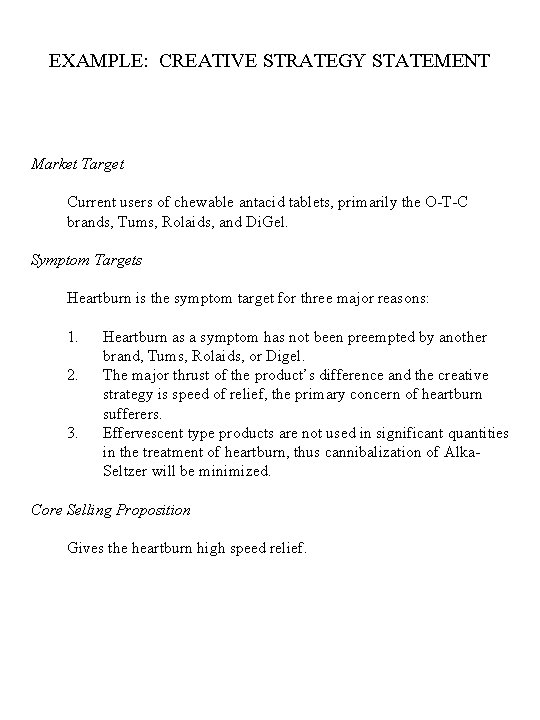 EXAMPLE: CREATIVE STRATEGY STATEMENT

Market Target

Current users of chewable antacid tablets, primarily the O-T-C brands, Tums, Rolaids, and DiGel.

Symptom Targets

Heartburn is the symptom target for three major reasons:

1. Heartburn as a symptom has not been preempted by another brand, Tums, Rolaids, or Digel.
2. The major thrust of the product's difference and the creative strategy is speed of relief, the primary concern of heartburn sufferers.
3. Effervescent type products are not used in significant quantities in the treatment of heartburn, thus cannibalization of Alka-Seltzer will be minimized.

Core Selling Proposition

Gives the heartburn high speed relief.